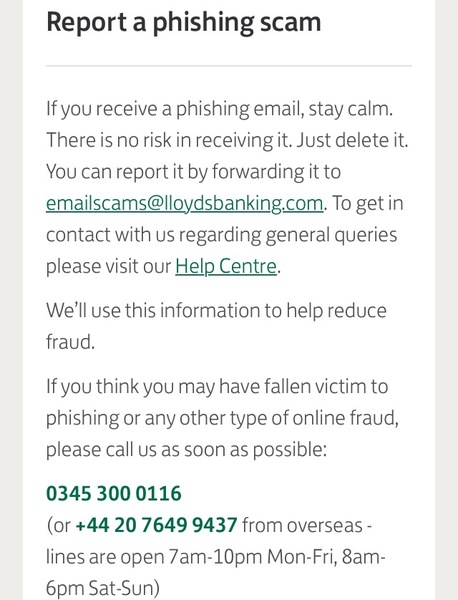 Report a phishing scam

If you receive a phishing email, stay calm. There is no risk in receiving it. Just delete it. You can report it by forwarding it to emailscams@lloydsbanking.com. To get in contact with us regarding general queries please visit our Help Centre.

We'll use this information to help reduce fraud.

If you think you may have fallen victim to phishing or any other type of online fraud, please call us as soon as possible:

0345 300 0116
(or +44 20 7649 9437 from overseas - lines are open 7am-10pm Mon-Fri, 8am-6pm Sat-Sun)